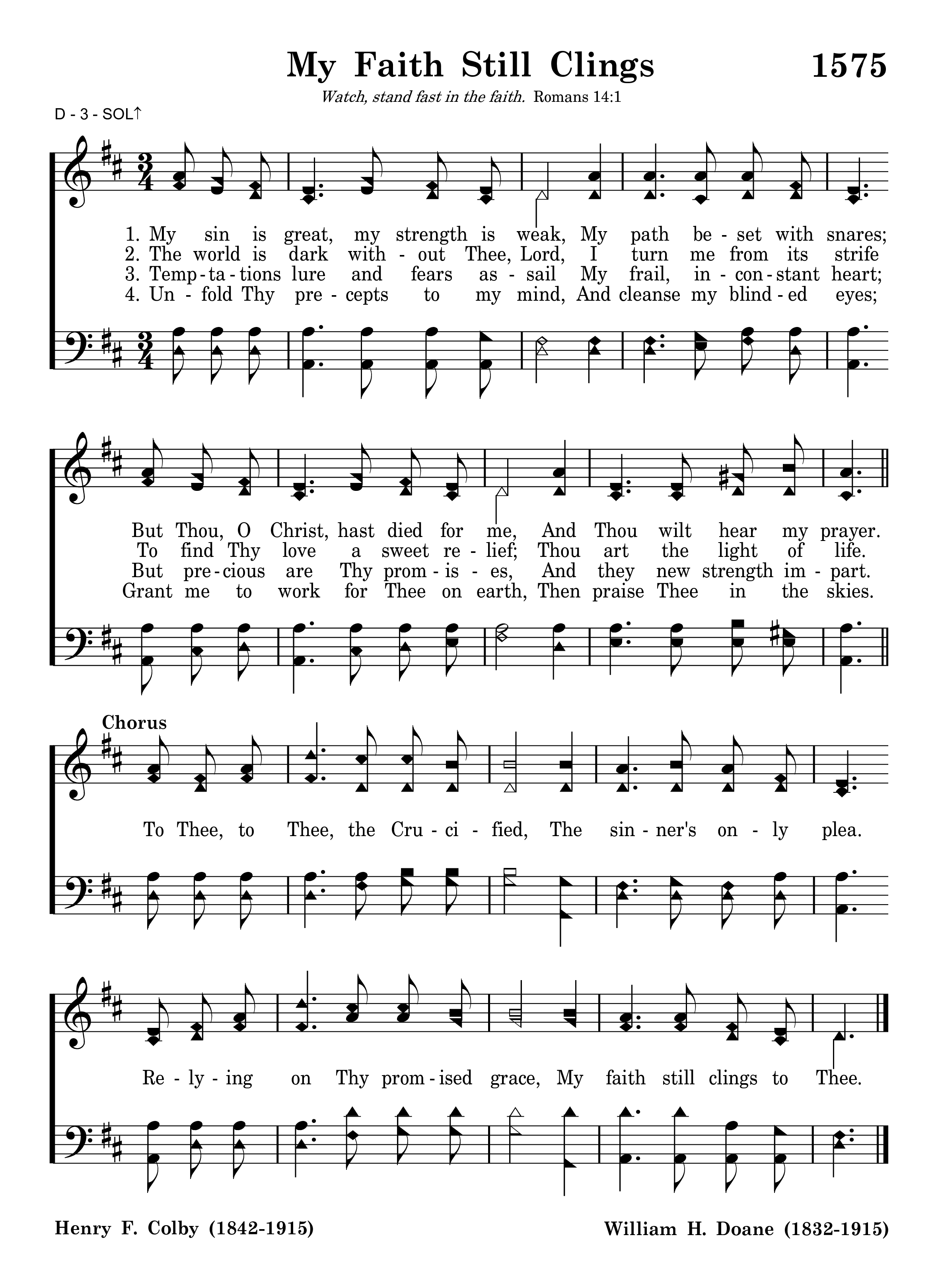 My Faith Still Clings

1575

Watch, stand fast in the faith. Romans 14:1

D - 3 - SOL↑

1. My sin is great, my strength is weak, My path be - set with snares;
2. The world is dark with - out Thee, Lord, I turn me from its strife
3. Temp - ta - tions lure and fears as - sail My frail, in - con - stant heart;
4. Un - fold Thy pre - cepts to my mind, And cleanse my blind - ed eyes;

But Thou, O Christ, hast died for me, And Thou wilt hear my prayer.
To find Thy love a sweet re - lief; Thou art the light of life.
But pre - cious are Thy prom - is - es, And they new strength im - part.
Grant me to work for Thee on earth, Then praise Thee in the skies.

Chorus

To Thee, to Thee, the Cru - ci - fied, The sin - ner's on - ly plea.

Re - ly - ing on Thy prom - ised grace, My faith still clings to Thee.

Henry F. Colby (1842-1915)

William H. Doane (1832-1915)